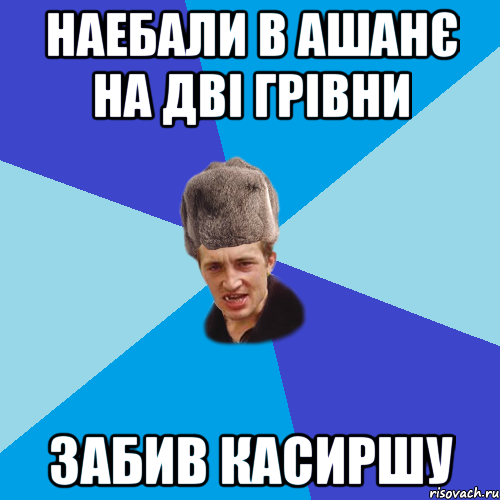 НАЕБАЛИ В АШАНЄ НА ДВІ ГРІВНИ

ЗАБИВ КАСИРШУ

risovach.ru